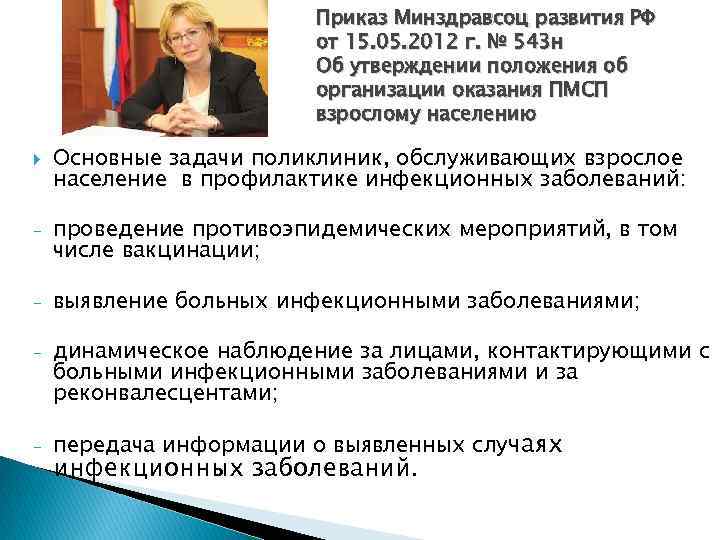 Приказ Минздравсоц развития РФ
от 15.05.2012 г. № 543н
Об утверждении положения об организации оказания ПМСП взрослому населению

Основные задачи поликлиник, обслуживающих взрослое население в профилактике инфекционных заболеваний:

- проведение противоэпидемических мероприятий, в том числе вакцинации;

- выявление больных инфекционными заболеваниями;

- динамическое наблюдение за лицами, контактирующими с больными инфекционными заболеваниями и за реконвалесцентами;

- передача информации о выявленных случаях инфекционных заболеваний.